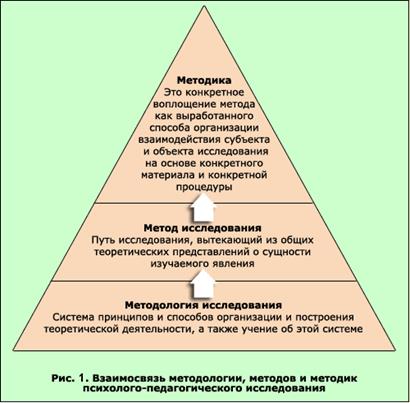 Методика
Это конкретное воплощение метода как выработанного способа организации взаимодействия субъекта и объекта исследования на основе конкретного материала и конкретной процедуры

Метод исследования
Путь исследования, вытекающий из общих теоретических представлений о сущности изучаемого явления

Методология исследования
Система принципов и способов организации и построения теоретической деятельности, а также учение об этой системе

Рис. 1. Взаимосвязь методологии, методов и методик психолого-педагогического исследования